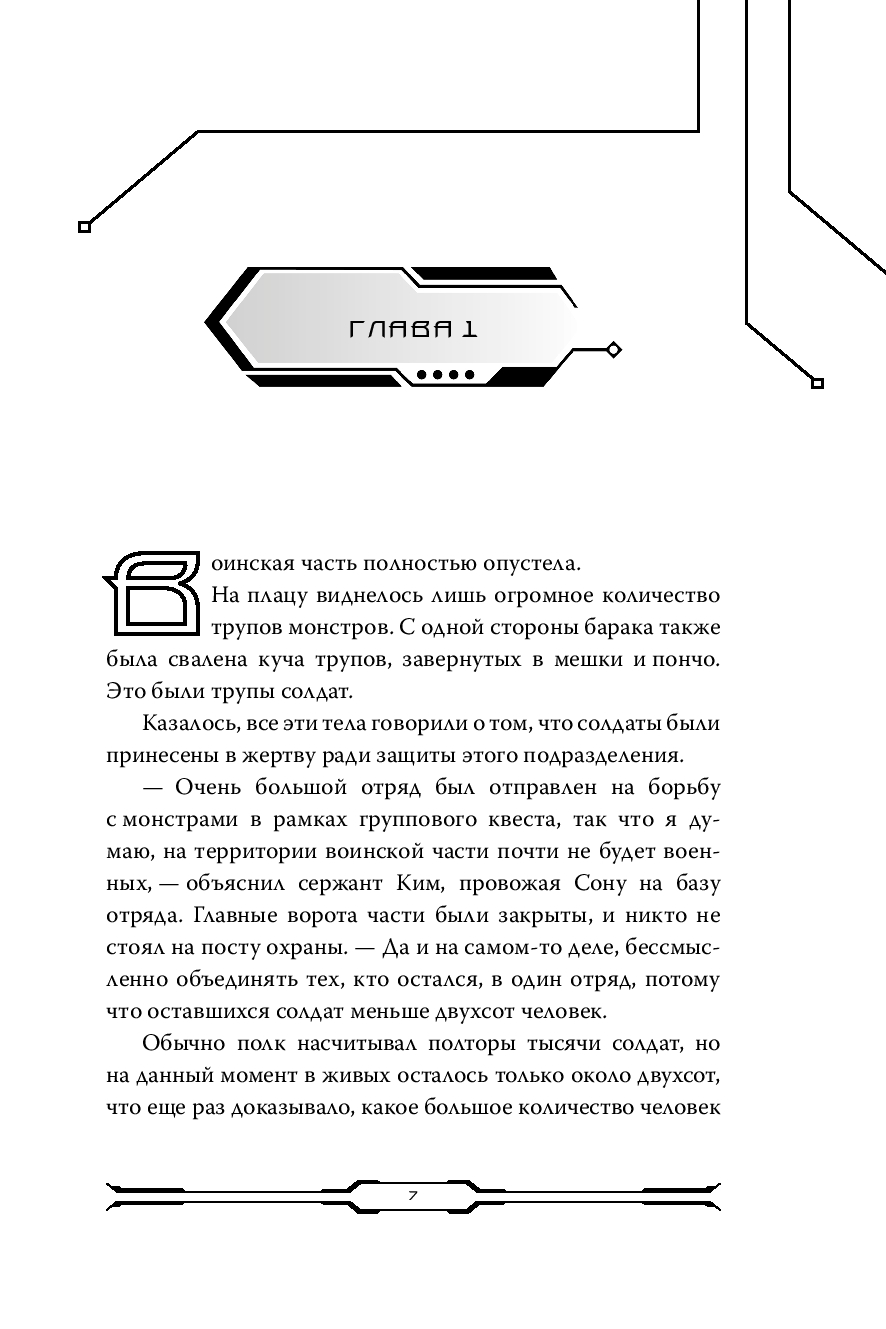 ГЛАВА 1

Воинская часть полностью опустела. На плацу виднелось лишь огромное количество трупов монстров. С одной стороны барака также была свалена куча трупов, завернутых в мешки и пончо. Это были трупы солдат.

Казалось, все эти тела говорили о том, что солдаты были принесены в жертву ради защиты этого подразделения.

— Очень большой отряд был отправлен на борьбу с монстрами в рамках группового квеста, так что я думаю, на территории воинской части почти не будет военных, — объяснил сержант Ким, провожая Сону на базу отряда. Главные ворота части были закрыты, и никто не стоял на посту охраны. — Да и на самом-то деле, бессмысленно объединять тех, кто остался, в один отряд, потому что оставшихся солдат меньше двухсот человек.

Обычно полк насчитывал полторы тысячи солдат, но на данный момент в живых осталось только около двухсот, что еще раз доказывало, какое большое количество человек

7